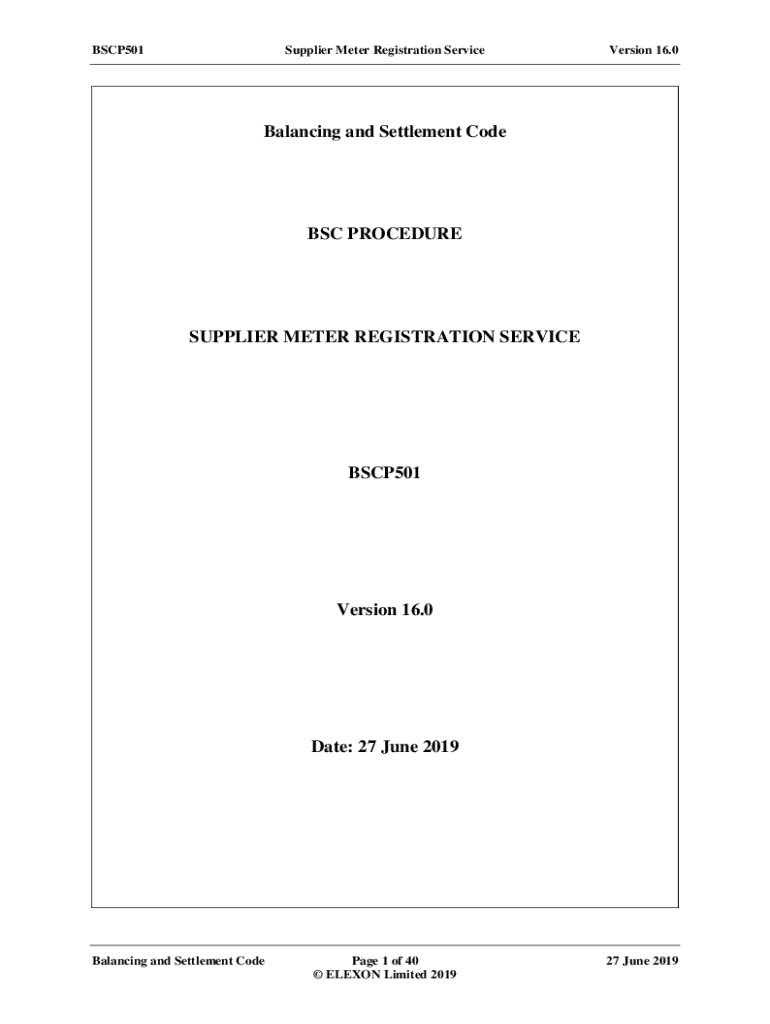 BSCP501 Supplier Meter Registration Service Version 16.0

Balancing and Settlement Code

BSC PROCEDURE

SUPPLIER METER REGISTRATION SERVICE

BSCP501

Version 16.0

Date: 27 June 2019

Balancing and Settlement Code Page 1 of 40 27 June 2019
© ELEXON Limited 2019